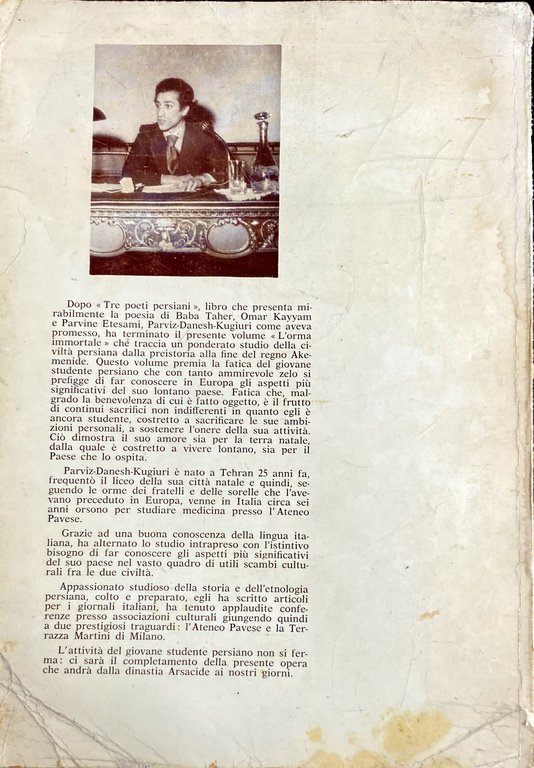 Dopo « Tre poeti persiani », libro che presenta mirabilmente la poesia di Baba Taher, Omar Kayyam e Parvine Etesami, Parviz-Danesh-Kugiuri come aveva promesso, ha terminato il presente volume « L'orma immortale » che traccia un ponderato studio della civiltà persiana dalla preistoria alla fine del regno Akemenide. Questo volume premia la fatica del giovane studente persiano che con tanto ammirevole zelo si prefigge di far conoscere in Europa gli aspetti più significativi del suo lontano paese. Fatica che, malgrado la benevolenza di cui è fatto oggetto, è il frutto di continui sacrifici non indifferenti in quanto egli è ancora studente, costretto a sacrificare le sue ambizioni personali, a sostenere l'onere della sua attività. Ciò dimostra il suo amore sia per la terra natale, dalla quale è costretto a vivere lontano, sia per il Paese che lo ospita.

Parviz-Danesh-Kugiuri è nato a Tehran 25 anni fa, frequentò il liceo della sua città natale e quindi, seguendo le orme dei fratelli e delle sorelle che l'avevano preceduto in Europa, venne in Italia circa sei anni orsono per studiare medicina presso l'Ateneo Pavese.

Grazie ad una buona conoscenza della lingua italiana, ha alternato lo studio intrapreso con l'istintivo bisogno di far conoscere gli aspetti più significativi del suo paese nel vasto quadro di utili scambi culturali fra le due civiltà.

Appassionato studioso della storia e dell'etnologia persiana, colto e preparato, egli ha scritto articoli per i giornali italiani, ha tenuto applaudite conferenze presso associazioni culturali giungendo quindi a due prestigiosi traguardi: l'Ateneo Pavese e la Terrazza Martini di Milano.

L'attività del giovane studente persiano non si ferma: ci sarà il completamento della presente opera che andrà dalla dinastia Arsacide ai nostri giorni.